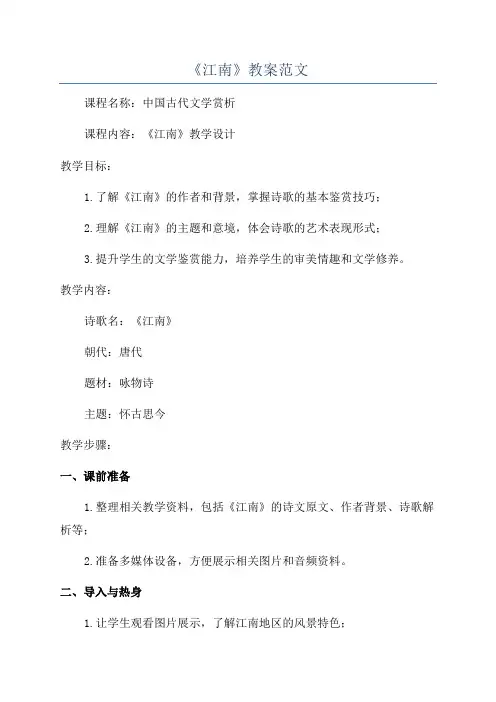 《江南》教案范文

课程名称：中国古代文学赏析

课程内容：《江南》教学设计

教学目标：

1.了解《江南》的作者和背景，掌握诗歌的基本鉴赏技巧；

2.理解《江南》的主题和意境，体会诗歌的艺术表现形式；

3.提升学生的文学鉴赏能力，培养学生的审美情趣和文学修养。

教学内容：

诗歌名：《江南》

朝代：唐代

题材：咏物诗

主题：怀古思今

教学步骤：

一、课前准备

1.整理相关教学资料，包括《江南》的诗文原文、作者背景、诗歌解析等；

2.准备多媒体设备，方便展示相关图片和音频资料。

二、导入与热身

1.让学生观看图片展示，了解江南地区的风景特色；